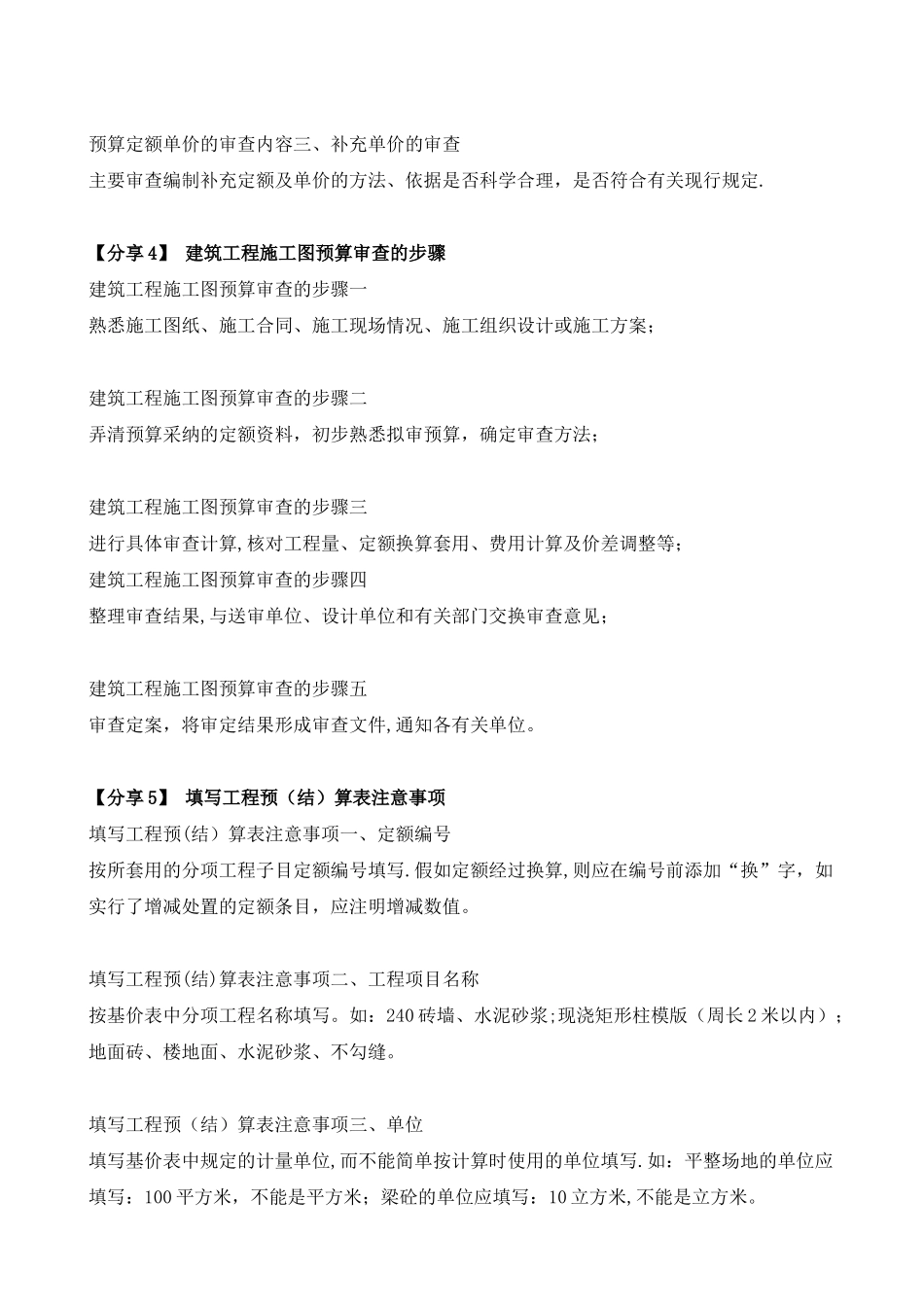 预算定额单价的审查内容三、补充单价的审查
主要审查编制补充定额及单价的方法、依据是否科学合理，是否符合有关现行规定.

【分享 4】 建筑工程施工图预算审查的步骤
建筑工程施工图预算审查的步骤一
熟悉施工图纸、施工合同、施工现场情况、施工组织设计或施工方案；

建筑工程施工图预算审查的步骤二
弄清预算采纳的定额资料，初步熟悉拟审预算，确定审查方法；

建筑工程施工图预算审查的步骤三
进行具体审查计算,核对工程量、定额换算套用、费用计算及价差调整等；
建筑工程施工图预算审查的步骤四
整理审查结果,与送审单位、设计单位和有关部门交换审查意见；

建筑工程施工图预算审查的步骤五
审查定案，将审定结果形成审查文件,通知各有关单位。

【分享 5】 填写工程预（结）算表注意事项
填写工程预(结）算表注意事项一、定额编号
按所套用的分项工程子目定额编号填写.假如定额经过换算,则应在编号前添加“换”字，如实行了增减处置的定额条目，应注明增减数值。

填写工程预(结)算表注意事项二、工程项目名称
按基价表中分项工程名称填写。如：240 砖墙、水泥砂浆;现浇矩形柱模版（周长 2 米以内）；地面砖、楼地面、水泥砂浆、不勾缝。

填写工程预（结）算表注意事项三、单位
填写基价表中规定的计量单位,而不能简单按计算时使用的单位填写.如：平整场地的单位应填写：100 平方米，不能是平方米；梁砼的单位应填写：10 立方米,不能是立方米。